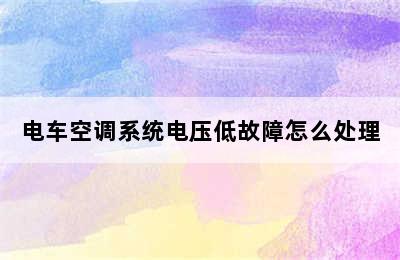 电车空调系统电压低故障怎么处理